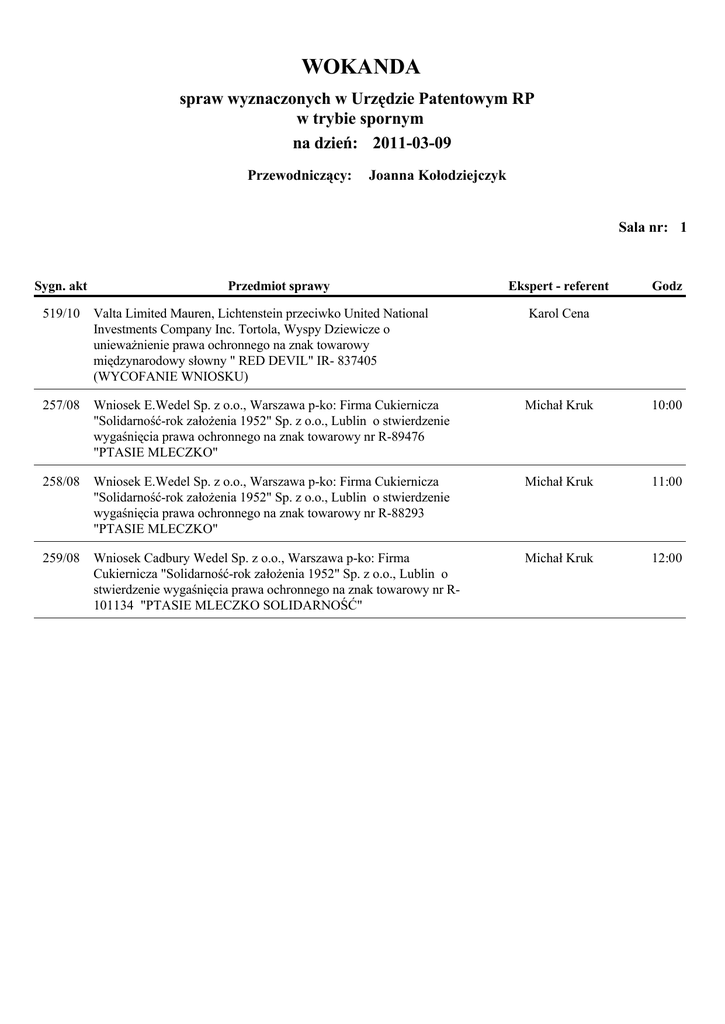 WOKANDA

spraw wyznaczonych w Urzędzie Patentowym RP w trybie spornym

na dzień: 2011-03-09

Przewodniczący: Joanna Kołodziejczyk

Sala nr: 1

| Sygn. akt | Przedmiot sprawy | Ekspert - referent | Godz |
|---|---|---|---|
| 519/10 | Valta Limited Mauren, Lichtenstein przeciwko United National Investments Company Inc. Tortola, Wyspy Dziewicze o unieważnienie prawa ochronnego na znak towarowy międzynarodowy słowny " RED DEVIL" IR- 837405 (WYCOFANIE WNIOSKU) | Karol Cena | |
| 257/08 | Wniosek E.Wedel Sp. z o.o., Warszawa p-ko: Firma Cukiernicza "Solidarność-rok założenia 1952" Sp. z o.o., Lublin o stwierdzenie wygaśnięcia prawa ochronnego na znak towarowy nr R-89476 "PTASIE MLECZKO" | Michał Kruk | 10:00 |
| 258/08 | Wniosek E.Wedel Sp. z o.o., Warszawa p-ko: Firma Cukiernicza "Solidarność-rok założenia 1952" Sp. z o.o., Lublin o stwierdzenie wygaśnięcia prawa ochronnego na znak towarowy nr R-88293 "PTASIE MLECZKO" | Michał Kruk | 11:00 |
| 259/08 | Wniosek Cadbury Wedel Sp. z o.o., Warszawa p-ko: Firma Cukiernicza "Solidarność-rok założenia 1952" Sp. z o.o., Lublin o stwierdzenie wygaśnięcia prawa ochronnego na znak towarowy nr R-101134 "PTASIE MLECZKO SOLIDARNOŚĆ" | Michał Kruk | 12:00 |